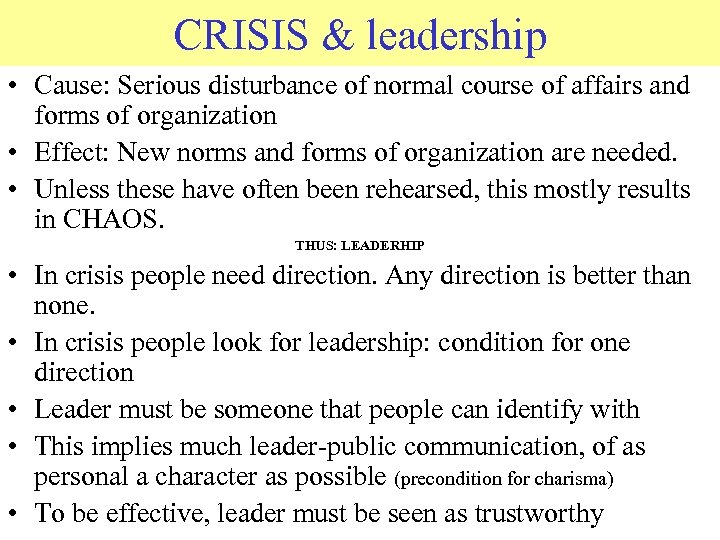 CRISIS & leadership

• Cause: Serious disturbance of normal course of affairs and forms of organization
• Effect: New norms and forms of organization are needed.
• Unless these have often been rehearsed, this mostly results in CHAOS.

THUS: LEADERHIP

• In crisis people need direction. Any direction is better than none.
• In crisis people look for leadership: condition for one direction
• Leader must be someone that people can identify with
• This implies much leader-public communication, of as personal a character as possible (precondition for charisma)
• To be effective, leader must be seen as trustworthy